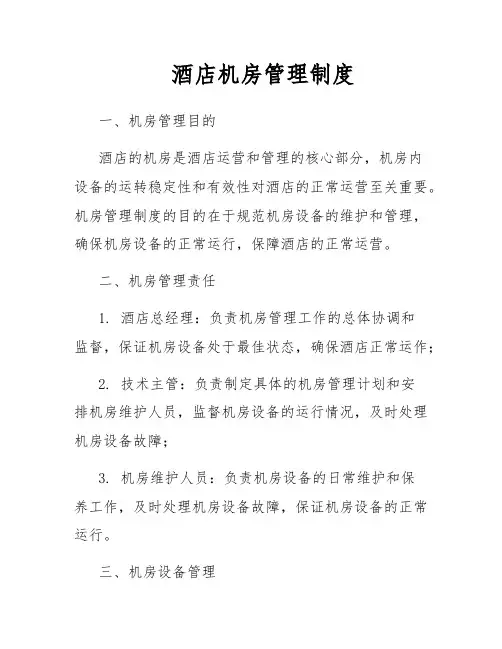 酒店机房管理制度

一、机房管理目的

酒店的机房是酒店运营和管理的核心部分，机房内设备的运转稳定性和有效性对酒店的正常运营至关重要。机房管理制度的目的在于规范机房设备的维护和管理，确保机房设备的正常运行，保障酒店的正常运营。

二、机房管理责任

1. 酒店总经理：负责机房管理工作的总体协调和监督，保证机房设备处于最佳状态，确保酒店正常运作；

2. 技术主管：负责制定具体的机房管理计划和安排机房维护人员，监督机房设备的运行情况，及时处理机房设备故障；

3. 机房维护人员：负责机房设备的日常维护和保养工作，及时处理机房设备故障，保证机房设备的正常运行。

三、机房设备管理